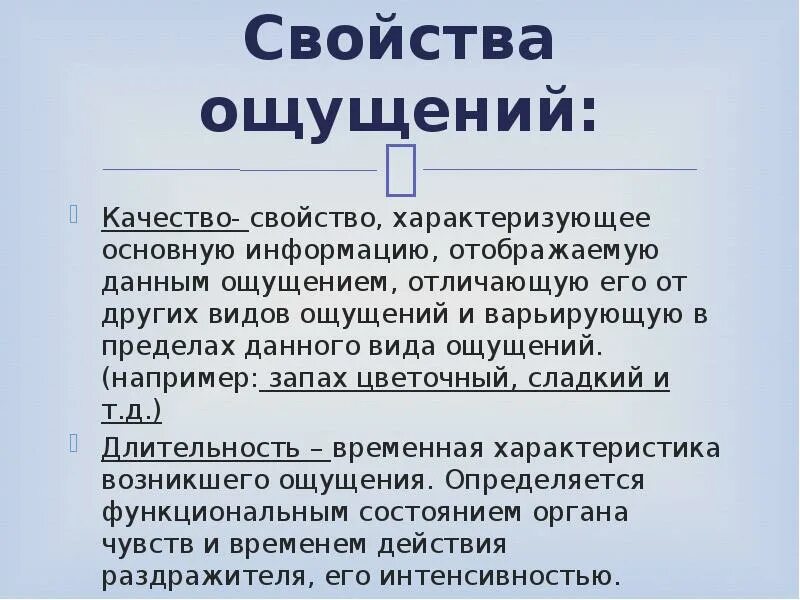 Свойства ощущений:

Качество- свойство, характеризующее основную информацию, отображаемую данным ощущением, отличающую его от других видов ощущений и варьирующую в пределах данного вида ощущений. (например: запах цветочный, сладкий и т.д.)

Длительность – временная характеристика возникшего ощущения. Определяется функциональным состоянием органа чувств и временем действия раздражителя, его интенсивностью.